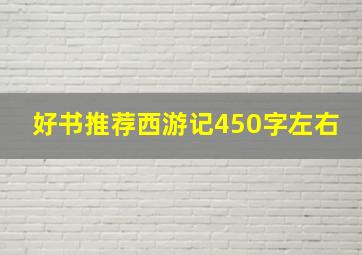 好书推荐西游记450字左右